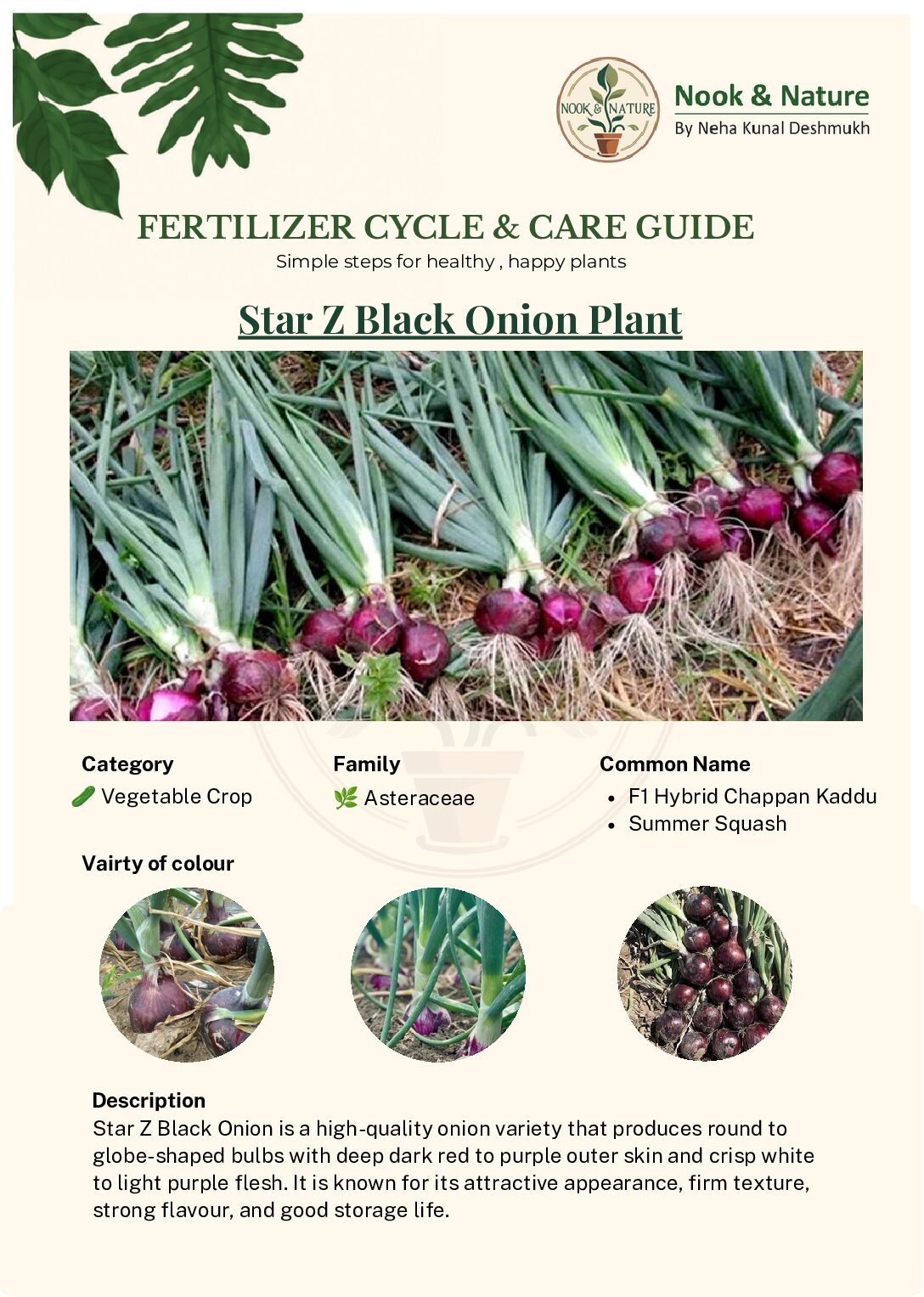 NOOK & NATURE

Nook & Nature
By Neha Kunal Deshmukh

FERTILIZER CYCLE & CARE GUIDE
Simple steps for healthy , happy plants

Star Z Black Onion Plant

Category
🥒 Vegetable Crop

Family
🌿 Asteraceae

Common Name
• F1 Hybrid Chappan Kaddu
• Summer Squash

Vairty of colour

Description
Star Z Black Onion is a high-quality onion variety that produces round to globe-shaped bulbs with deep dark red to purple outer skin and crisp white to light purple flesh. It is known for its attractive appearance, firm texture, strong flavour, and good storage life.